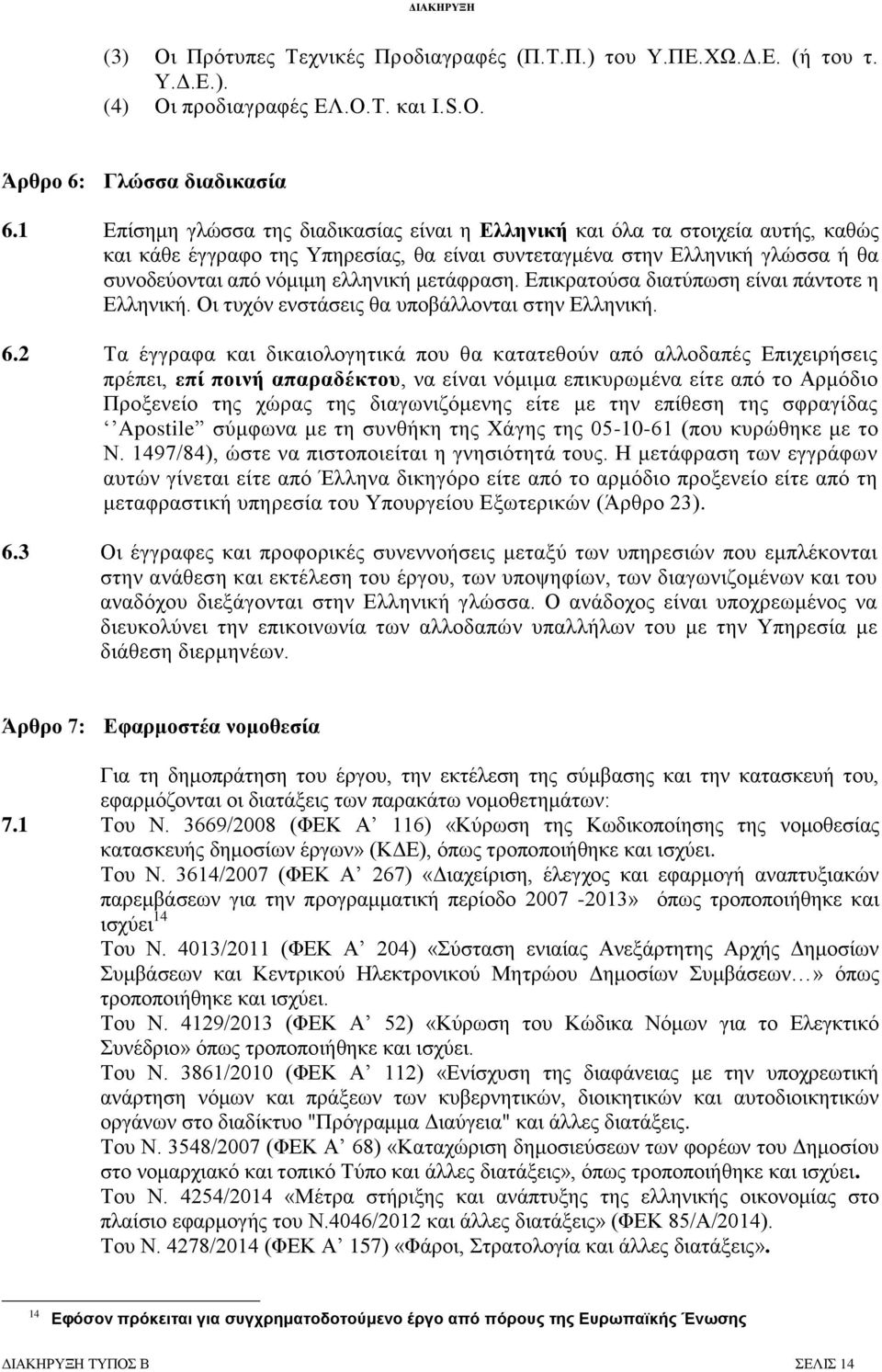 ΔΙΑΚΗΡΥΞΗ

(3) Οι Πρότυπες Τεχνικές Προδιαγραφές (Π.Τ.Π.) του Υ.ΠΕ.ΧΩ.Δ.Ε. (ή του τ. Υ.Δ.Ε.).
(4) Οι προδιαγραφές ΕΛ.Ο.Τ. και I.S.O.

Άρθρο 6: Γλώσσα διαδικασία

6.1 Επίσημη γλώσσα της διαδικασίας είναι η Ελληνική και όλα τα στοιχεία αυτής, καθώς και κάθε έγγραφο της Υπηρεσίας, θα είναι συντεταγμένα στην Ελληνική γλώσσα ή θα συνοδεύονται από νόμιμη ελληνική μετάφραση. Επικρατούσα διατύπωση είναι πάντοτε η Ελληνική. Οι τυχόν ενστάσεις θα υποβάλλονται στην Ελληνική.

6.2 Τα έγγραφα και δικαιολογητικά που θα κατατεθούν από αλλοδαπές Επιχειρήσεις πρέπει, επί ποινή απαραδέκτου, να είναι νόμιμα επικυρωμένα είτε από το Αρμόδιο Προξενείο της χώρας της διαγωνιζόμενης είτε με την επίθεση της σφραγίδας ‘‘Apostile” σύμφωνα με τη συνθήκη της Χάγης της 05-10-61 (που κυρώθηκε με το Ν. 1497/84), ώστε να πιστοποιείται η γνησιότητά τους. Η μετάφραση των εγγράφων αυτών γίνεται είτε από Έλληνα δικηγόρο είτε από το αρμόδιο προξενείο είτε από τη μεταφραστική υπηρεσία του Υπουργείου Εξωτερικών (Άρθρο 23).

6.3 Οι έγγραφες και προφορικές συνεννοήσεις μεταξύ των υπηρεσιών που εμπλέκονται στην ανάθεση και εκτέλεση του έργου, των υποψηφίων, των διαγωνιζομένων και του αναδόχου διεξάγονται στην Ελληνική γλώσσα. Ο ανάδοχος είναι υποχρεωμένος να διευκολύνει την επικοινωνία των αλλοδαπών υπαλλήλων του με την Υπηρεσία με διάθεση διερμηνέων.

Άρθρο 7: Εφαρμοστέα νομοθεσία

Για τη δημοπράτηση του έργου, την εκτέλεση της σύμβασης και την κατασκευή του, εφαρμόζονται οι διατάξεις των παρακάτω νομοθετημάτων:
7.1 Του Ν. 3669/2008 (ΦΕΚ Α’ 116) «Κύρωση της Κωδικοποίησης της νομοθεσίας κατασκευής δημοσίων έργων» (ΚΔΕ), όπως τροποποιήθηκε και ισχύει.
Του Ν. 3614/2007 (ΦΕΚ Α’ 267) «Διαχείριση, έλεγχος και εφαρμογή αναπτυξιακών παρεμβάσεων για την προγραμματική περίοδο 2007 -2013» όπως τροποποιήθηκε και ισχύει$^{14}$
Του Ν. 4013/2011 (ΦΕΚ Α’ 204) «Σύσταση ενιαίας Ανεξάρτητης Αρχής Δημοσίων Συμβάσεων και Κεντρικού Ηλεκτρονικού Μητρώου Δημοσίων Συμβάσεων…» όπως τροποποιήθηκε και ισχύει.
Του Ν. 4129/2013 (ΦΕΚ Α’ 52) «Κύρωση του Κώδικα Νόμων για το Ελεγκτικό Συνέδριο» όπως τροποποιήθηκε και ισχύει.
Του Ν. 3861/2010 (ΦΕΚ Α’ 112) «Ενίσχυση της διαφάνειας με την υποχρεωτική ανάρτηση νόμων και πράξεων των κυβερνητικών, διοικητικών και αυτοδιοικητικών οργάνων στο διαδίκτυο "Πρόγραμμα Διαύγεια" και άλλες διατάξεις.
Του Ν. 3548/2007 (ΦΕΚ Α’ 68) «Καταχώριση δημοσιεύσεων των φορέων του Δημοσίου στο νομαρχιακό και τοπικό Τύπο και άλλες διατάξεις», όπως τροποποιήθηκε και ισχύει.
Του Ν. 4254/2014 «Μέτρα στήριξης και ανάπτυξης της ελληνικής οικονομίας στο πλαίσιο εφαρμογής του Ν.4046/2012 και άλλες διατάξεις» (ΦΕΚ 85/Α/2014).
Του Ν. 4278/2014 (ΦΕΚ Α’ 157) «Φάροι, Στρατολογία και άλλες διατάξεις».

$^{14}$ Εφόσον πρόκειται για συγχρηματοδοτούμενο έργο από πόρους της Ευρωπαϊκής Ένωσης

ΔΙΑΚΗΡΥΞΗ ΤΥΠΟΣ Β ΣΕΛΙΣ 14